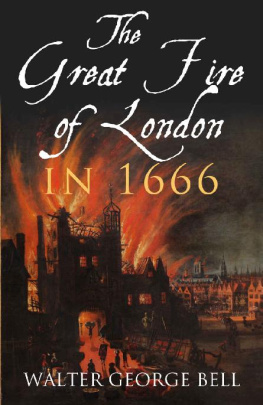 The Great Fire of London
IN 1666

WALTER GEORGE BELL